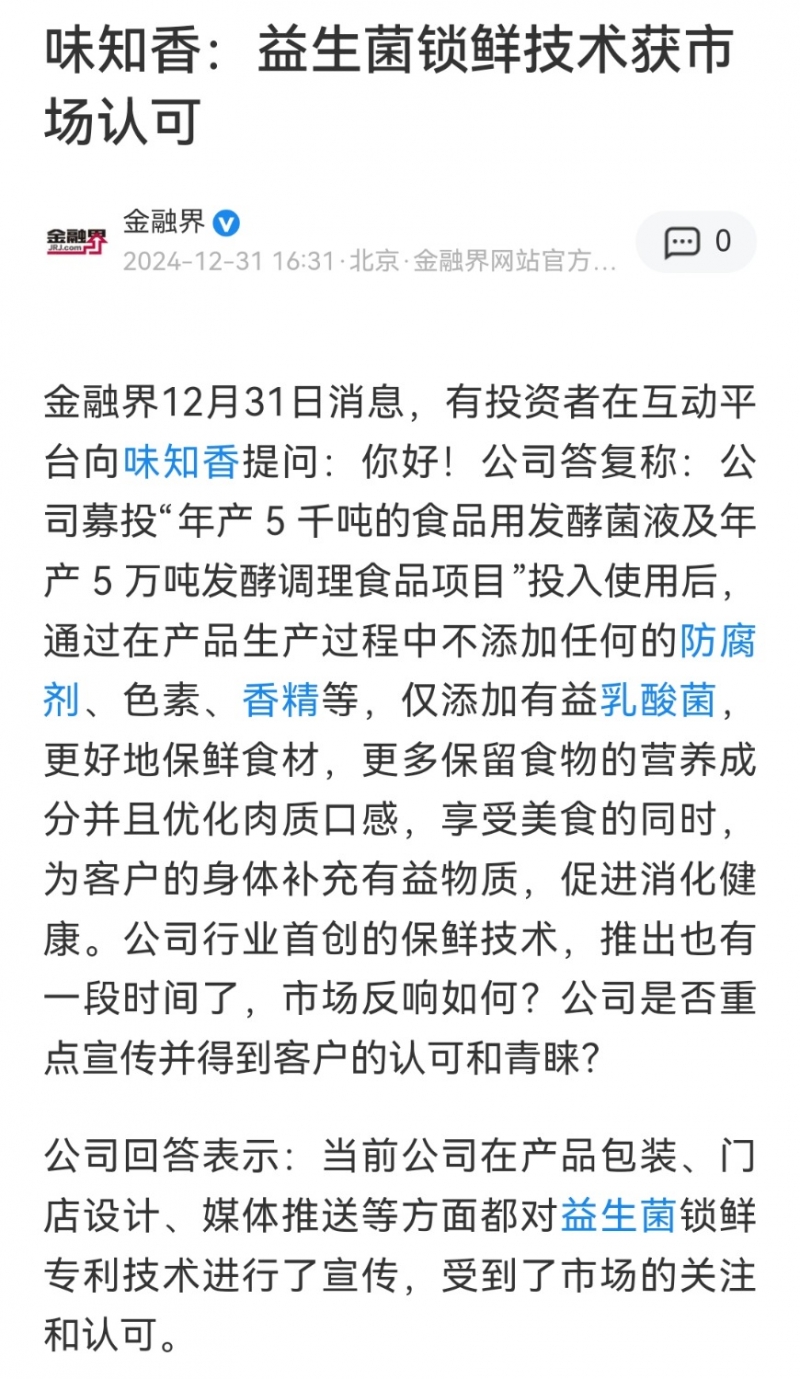 味知香：益生菌锁鲜技术获市场认可

金融界
JRJ.com

金融界
2024-12-31 16:31·北京·金融界网站官方…

0

金融界12月31日消息，有投资者在互动平台向味知香提问：你好！公司答复称：公司募投“年产 5 千吨的食品用发酵菌液及年产 5 万吨发酵调理食品项目”投入使用后，通过在产品生产过程中不添加任何的防腐剂、色素、香精等，仅添加有益乳酸菌，更好地保鲜食材，更多保留食物的营养成分并且优化肉质口感，享受美食的同时，为客户的身体补充有益物质，促进消化健康。公司行业首创的保鲜技术，推出也有一段时间了，市场反响如何？公司是否重点宣传并得到客户的认可和青睐？

公司回答表示：当前公司在产品包装、门店设计、媒体推送等方面都对益生菌锁鲜专利技术进行了宣传，受到了市场的关注和认可。